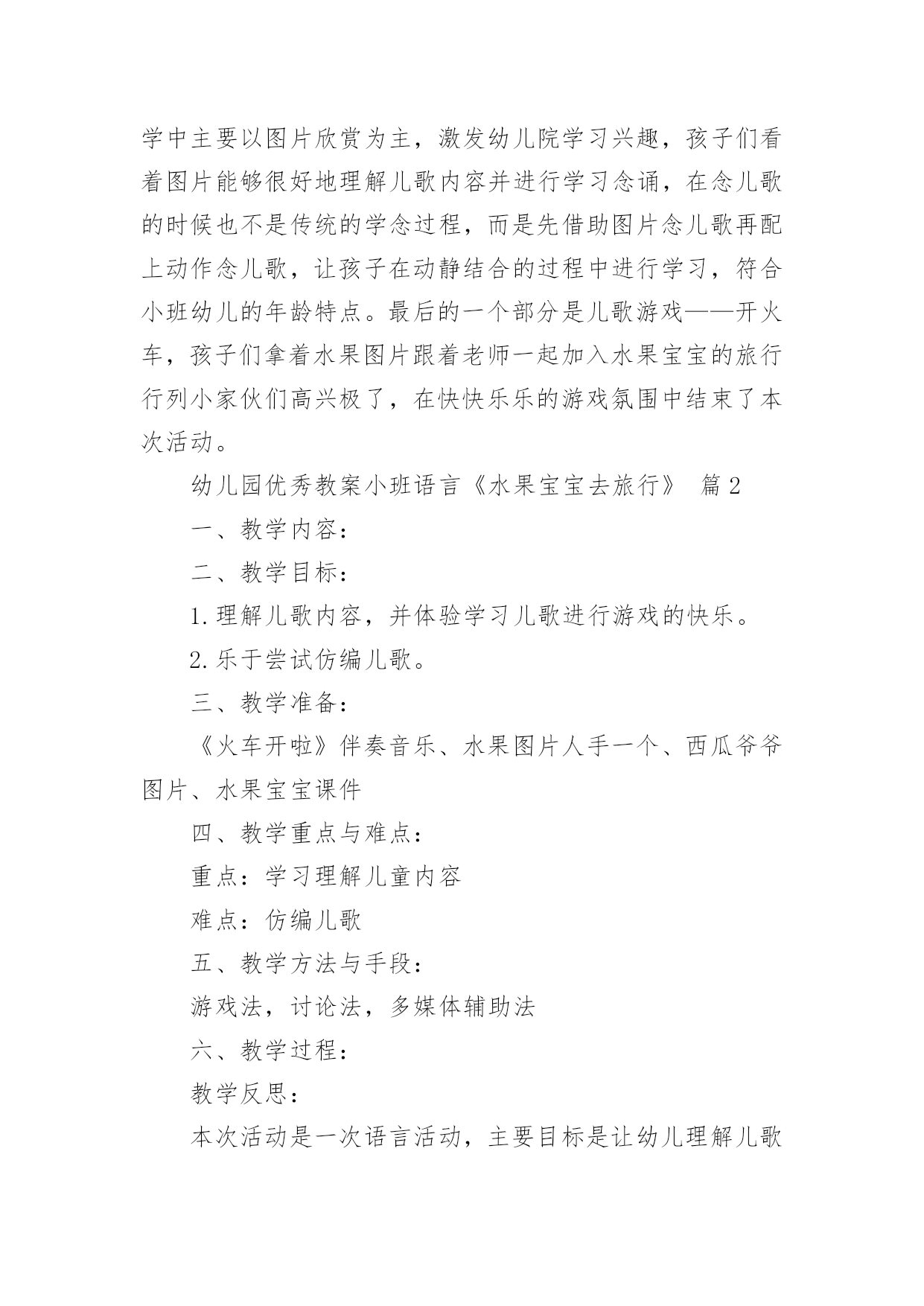 学中主要以图片欣赏为主，激发幼儿院学习兴趣，孩子们看着图片能够很好地理解儿歌内容并进行学习念诵，在念儿歌的时候也不是传统的学念过程，而是先借助图片念儿歌再配上动作念儿歌，让孩子在动静结合的过程中进行学习，符合小班幼儿的年龄特点。最后的一个部分是儿歌游戏——开火车，孩子们拿着水果图片跟着老师一起加入水果宝宝的旅行行列小家伙们高兴极了，在快快乐乐的游戏氛围中结束了本次活动。

幼儿园优秀教案小班语言《水果宝宝去旅行》 篇2

一、教学内容：

二、教学目标：

1.理解儿歌内容，并体验学习儿歌进行游戏的快乐。

2.乐于尝试仿编儿歌。

三、教学准备：

《火车开啦》伴奏音乐、水果图片人手一个、西瓜爷爷图片、水果宝宝课件

四、教学重点与难点：

重点：学习理解儿童内容

难点：仿编儿歌

五、教学方法与手段：

游戏法，讨论法，多媒体辅助法

六、教学过程：

教学反思：

本次活动是一次语言活动，主要目标是让幼儿理解儿歌